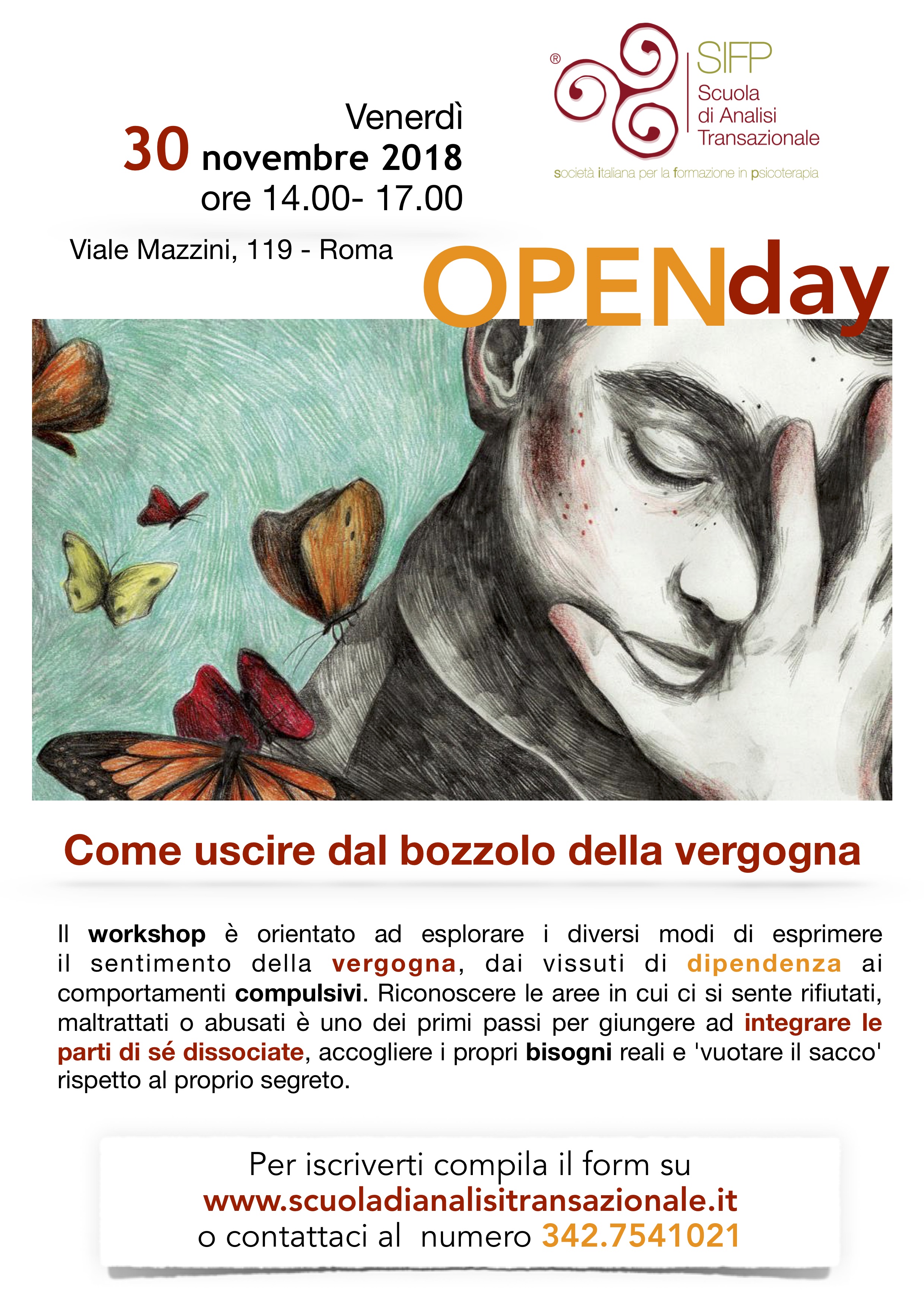 Venerdì
30 novembre 2018
ore 14.00- 17.00

Viale Mazzini, 119 - Roma

®
SIFP
Scuola di Analisi Transazionale
società italiana per la formazione in psicoterapia

OPENday

Come uscire dal bozzolo della vergogna

Il workshop è orientato ad esplorare i diversi modi di esprimere il sentimento della vergogna, dai vissuti di dipendenza ai comportamenti compulsivi. Riconoscere le aree in cui ci si sente rifiutati, maltrattati o abusati è uno dei primi passi per giungere ad integrare le parti di sé dissociate, accogliere i propri bisogni reali e 'vuotare il sacco' rispetto al proprio segreto.

Per iscriverti compila il form su
www.scuoladianalisitransazionale.it
o contattaci al numero 342.7541021